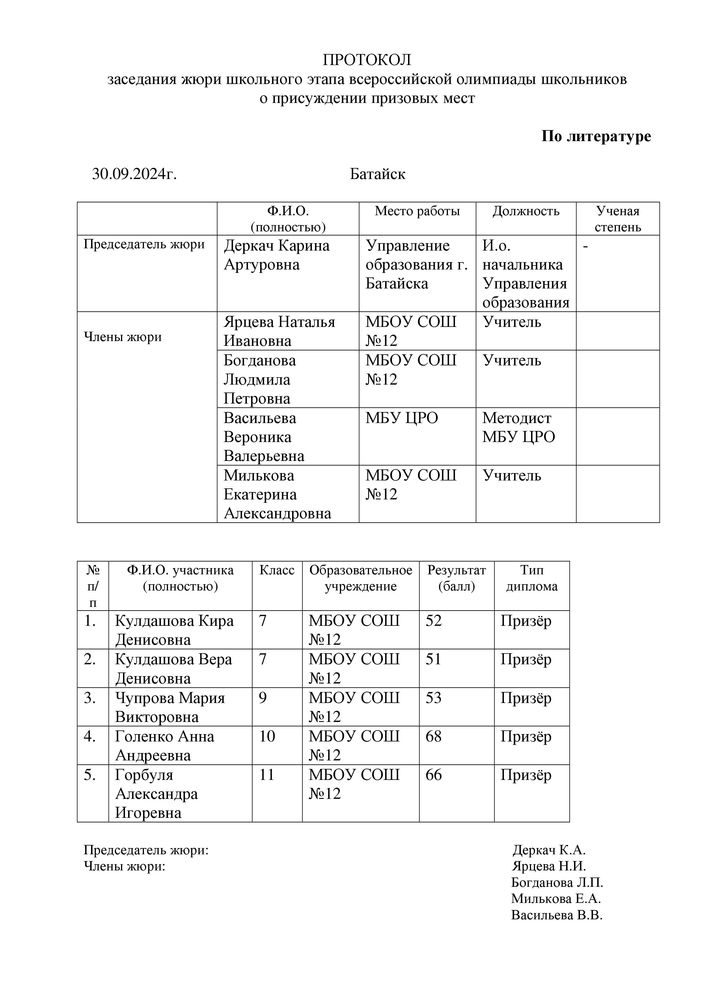 ПРОТОКОЛ
заседания жюри школьного этапа всероссийской олимпиады школьников
о присуждении призовых мест

По литературе

30.09.2024г. Батайск

| | Ф.И.О. (полностью) | Место работы | Должность | Ученая степень |
|---|---|---|---|---|
| Председатель жюри | Деркач Карина Артуровна | Управление образования г. Батайска | И.о. начальника Управления образования | - |
| Члены жюри | Ярцева Наталья Ивановна | МБОУ СОШ №12 | Учитель | |
| | Богданова Людмила Петровна | МБОУ СОШ №12 | Учитель | |
| | Васильева Вероника Валерьевна | МБУ ЦРО | Методист МБУ ЦРО | |
| | Милькова Екатерина Александровна | МБОУ СОШ №12 | Учитель | |

| № п/п | Ф.И.О. участника (полностью) | Класс | Образовательное учреждение | Результат (балл) | Тип диплома |
|---|---|---|---|---|---|
| 1. | Кулдашова Кира Денисовна | 7 | МБОУ СОШ №12 | 52 | Призёр |
| 2. | Кулдашова Вера Денисовна | 7 | МБОУ СОШ №12 | 51 | Призёр |
| 3. | Чупрова Мария Викторовна | 9 | МБОУ СОШ №12 | 53 | Призёр |
| 4. | Голенко Анна Андреевна | 10 | МБОУ СОШ №12 | 68 | Призёр |
| 5. | Горбуля Александра Игоревна | 11 | МБОУ СОШ №12 | 66 | Призёр |

Председатель жюри: Деркач К.А.
Члены жюри: Ярцева Н.И.
Богданова Л.П.
Милькова Е.А.
Васильева В.В.